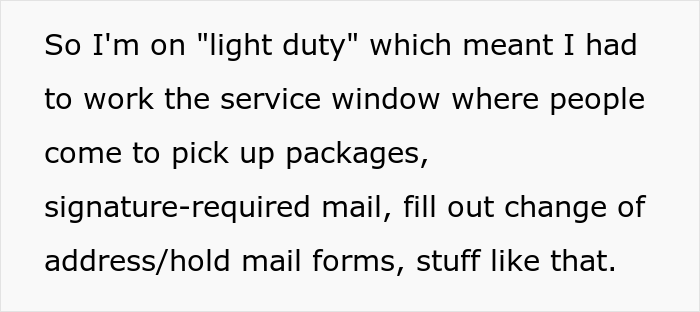 So I'm on "light duty" which meant I had to work the service window where people come to pick up packages, signature-required mail, fill out change of address/hold mail forms, stuff like that.